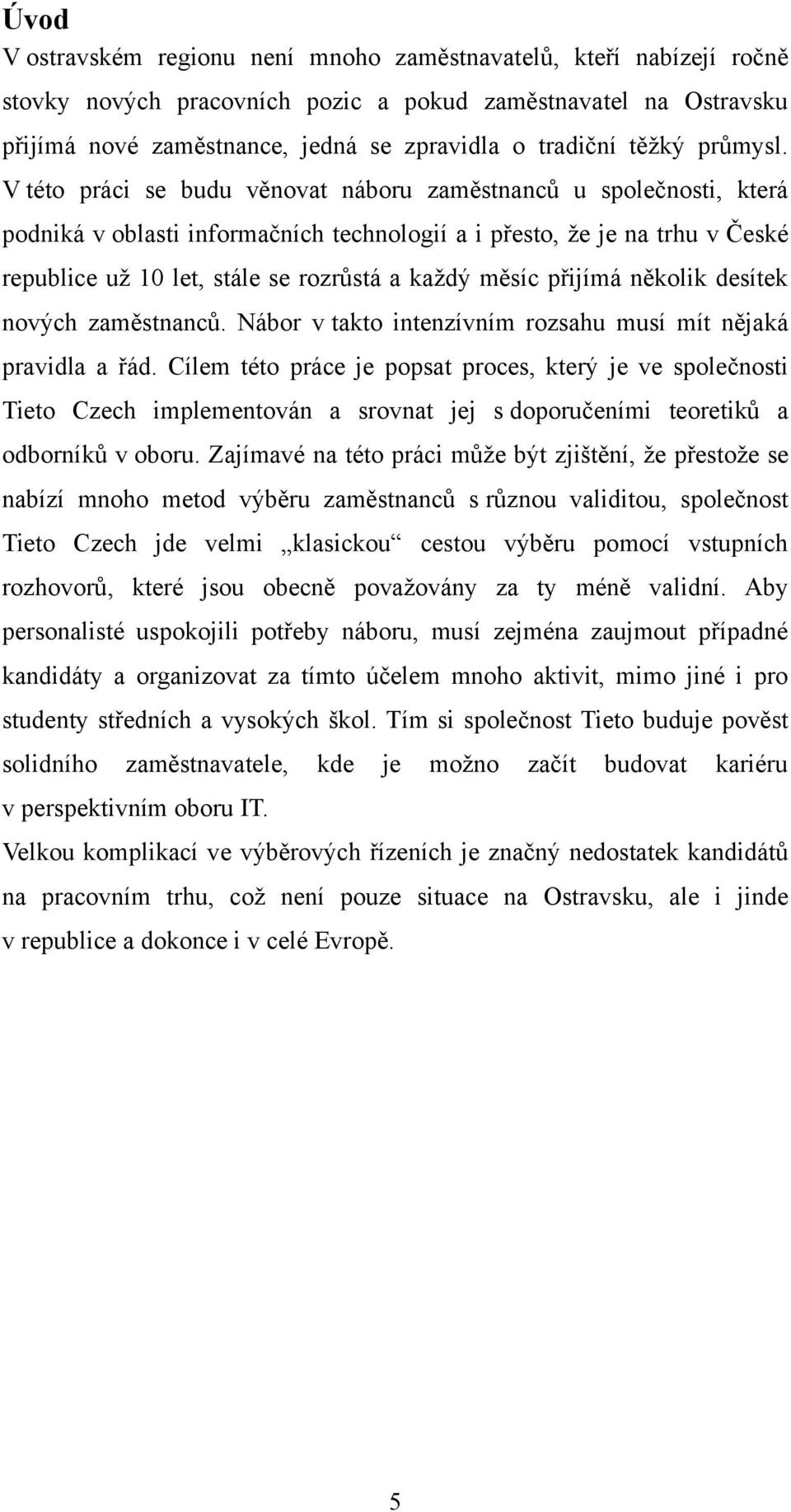 Úvod

V ostravském regionu není mnoho zaměstnavatelů, kteří nabízejí ročně stovky nových pracovních pozic a pokud zaměstnavatel na Ostravsku přijímá nové zaměstnance, jedná se zpravidla o tradiční těžký průmysl. V této práci se budu věnovat náboru zaměstnanců u společnosti, která podniká v oblasti informačních technologií a i přesto, že je na trhu v České republice už 10 let, stále se rozrůstá a každý měsíc přijímá několik desítek nových zaměstnanců. Nábor v takto intenzívním rozsahu musí mít nějaká pravidla a řád. Cílem této práce je popsat proces, který je ve společnosti Tieto Czech implementován a srovnat jej s doporučeními teoretiků a odborníků v oboru. Zajímavé na této práci může být zjištění, že přestože se nabízí mnoho metod výběru zaměstnanců s různou validitou, společnost Tieto Czech jde velmi „klasickou“ cestou výběru pomocí vstupních rozhovorů, které jsou obecně považovány za ty méně validní. Aby personalisté uspokojili potřeby náboru, musí zejména zaujmout případné kandidáty a organizovat za tímto účelem mnoho aktivit, mimo jiné i pro studenty středních a vysokých škol. Tím si společnost Tieto buduje pověst solidního zaměstnavatele, kde je možno začít budovat kariéru v perspektivním oboru IT.

Velkou komplikací ve výběrových řízeních je značný nedostatek kandidátů na pracovním trhu, což není pouze situace na Ostravsku, ale i jinde v republice a dokonce i v celé Evropě.

5